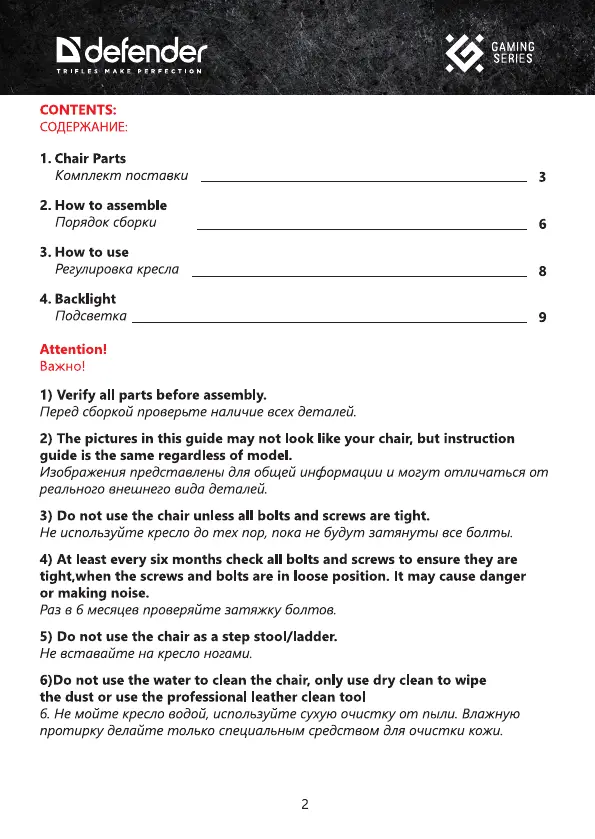 defender
TRIFLES MAKE PERFECTION

GAMING SERIES

CONTENTS:
СОДЕРЖАНИЕ:

1. Chair Parts
Комплект поставки 3

2. How to assemble
Порядок сборки 6

3. How to use
Регулировка кресла 8

4. Backlight
Подсветка 9

Attention!
Важно!

1) Verify all parts before assembly.
Перед сборкой проверьте наличие всех деталей.

2) The pictures in this guide may not look like your chair, but instruction guide is the same regardless of model.
Изображения представлены для общей информации и могут отличаться от реального внешнего вида деталей.

3) Do not use the chair unless all bolts and screws are tight.
Не используйте кресло до тех пор, пока не будут затянуты все болты.

4) At least every six months check all bolts and screws to ensure they are tight,when the screws and bolts are in loose position. It may cause danger or making noise.
Раз в 6 месяцев проверяйте затяжку болтов.

5) Do not use the chair as a step stool/ladder.
Не вставайте на кресло ногами.

6)Do not use the water to clean the chair, only use dry clean to wipe the dust or use the professional leather clean tool
6. Не мойте кресло водой, используйте сухую очистку от пыли. Влажную протирку делайте только специальным средством для очистки кожи.

2